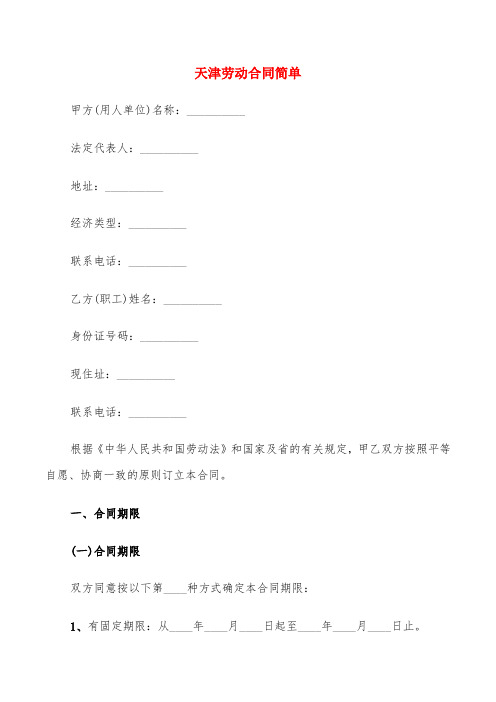 天津劳动合同简单

甲方(用人单位)名称：__________

法定代表人：__________

地址：__________

经济类型：__________

联系电话：__________

乙方(职工)姓名：__________

身份证号码：__________

现住址：__________

联系电话：__________

根据《中华人民共和国劳动法》和国家及省的有关规定，甲乙双方按照平等自愿、协商一致的原则订立本合同。

一、合同期限

(一)合同期限

双方同意按以下第____种方式确定本合同期限：

1、有固定期限：从____年____月____日起至____年____月____日止。